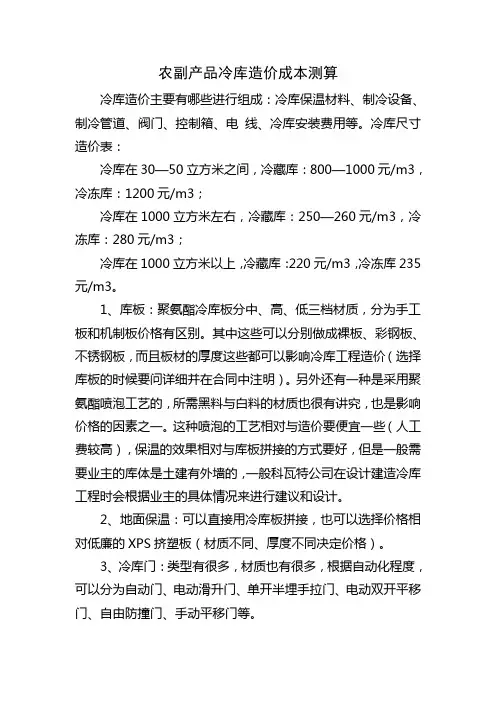 农副产品冷库造价成本测算

冷库造价主要有哪些进行组成：冷库保温材料、制冷设备、制冷管道、阀门、控制箱、电 线、冷库安装费用等。冷库尺寸造价表：

冷库在 30—50 立方米之间，冷藏库：800—1000 元/m3，冷冻库：1200 元/m3；

冷库在 1000 立方米左右，冷藏库：250—260 元/m3，冷冻库：280 元/m3；

冷库在 1000 立方米以上，冷藏库：220 元/m3，冷冻库 235 元/m3。

1、库板：聚氨酯冷库板分中、高、低三档材质，分为手工板和机制板价格有区别。其中这些可以分别做成裸板、彩钢板、不锈钢板，而且板材的厚度这些都可以影响冷库工程造价（选择库板的时候要问详细并在合同中注明）。另外还有一种是采用聚氨酯喷泡工艺的，所需黑料与白料的材质也很有讲究，也是影响价格的因素之一。这种喷泡的工艺相对与造价要便宜一些（人工费较高），保温的效果相对与库板拼接的方式要好，但是一般需要业主的库体是土建有外墙的，一般科瓦特公司在设计建造冷库工程时会根据业主的具体情况来进行建议和设计。

2、地面保温：可以直接用冷库板拼接，也可以选择价格相对低廉的 XPS 挤塑板（材质不同、厚度不同决定价格）。

3、冷库门：类型有很多，材质也有很多，根据自动化程度，可以分为自动门、电动滑升门、单开半埋手拉门、电动双开平移门、自由防撞门、手动平移门等。